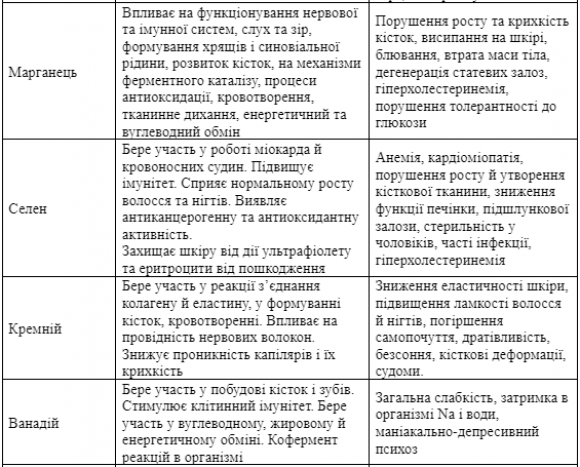 | | | |
|---|---|---|
| Марганець | Впливає на функціонування нервової та імунної систем, слух та зір, формування хрящів і синовіальної рідини, розвиток кісток, на механізми ферментного каталізу, процеси антиоксидації, кровотворення, тканинне дихання, енергетичний та вуглеводний обмін | Порушення росту та крихкість кісток, висипання на шкірі, блювання, втрата маси тіла, дегенерація статевих залоз, гіперхолестеринемія, порушення толерантності до глюкози |
| Селен | Бере участь у роботі міокарда й кровоносних судин. Підвищує імунітет. Сприяє нормальному росту волосся та нігтів. Виявляє антиканцерогенну та антиоксидантну активність. Захищає шкіру від дії ультрафіолету та еритроцити від пошкодження | Анемія, кардіоміопатія, порушення росту й утворення кісткової тканини, зниження функції печінки, підшлункової залози, стерильність у чоловіків, часті інфекції, гіперхолестеринемія |
| Кремній | Бере участь у реакції з'єднання колагену й еластину, у формуванні кісток, кровотворенні. Впливає на провідність нервових волокон. Знижує проникність капілярів і їх крихкість | Зниження еластичності шкіри, підвищення ламкості волосся й нігтів, погіршення самопочуття, дратівливість, безсоння, кісткові деформації, судоми. |
| Ванадій | Бере участь у побудові кісток і зубів. Стимулює клітинний імунітет. Бере участь у вуглеводному, жировому й енергетичному обміні. Кофермент реакцій в організмі | Загальна слабкість, затримка в організмі Na і води, маніакально-депресивний психоз |